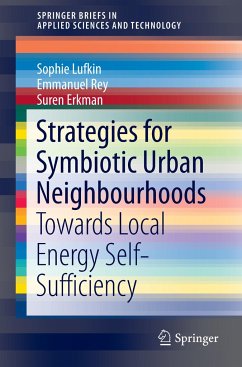 SPRINGER BRIEFS IN
APPLIED SCIENCES AND TECHNOLOGY

Sophie Lufkin
Emmanuel Rey
Suren Erkman

Strategies for Symbiotic Urban Neighbourhoods
Towards Local Energy Self-Sufficiency

Springer